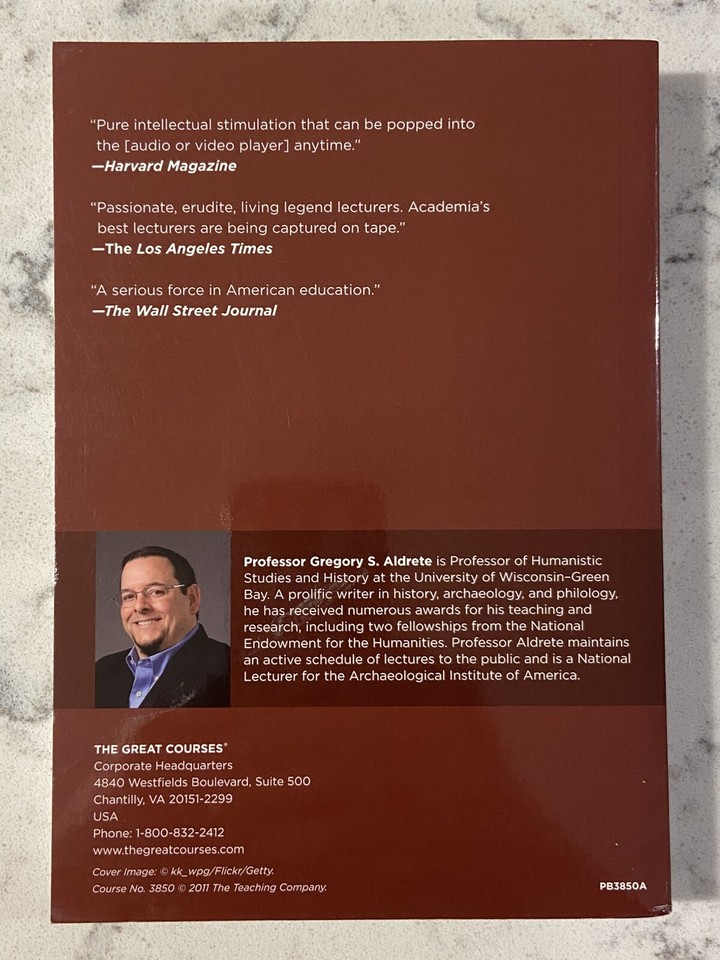 "Pure intellectual stimulation that can be popped into the [audio or video player] anytime."
—Harvard Magazine

"Passionate, erudite, living legend lecturers. Academia's best lecturers are being captured on tape."
—The Los Angeles Times

"A serious force in American education."
—The Wall Street Journal

Professor Gregory S. Aldrete is Professor of Humanistic Studies and History at the University of Wisconsin–Green Bay. A prolific writer in history, archaeology, and philology, he has received numerous awards for his teaching and research, including two fellowships from the National Endowment for the Humanities. Professor Aldrete maintains an active schedule of lectures to the public and is a National Lecturer for the Archaeological Institute of America.

THE GREAT COURSES®
Corporate Headquarters
4840 Westfields Boulevard, Suite 500
Chantilly, VA 20151-2299
USA
Phone: 1-800-832-2412
www.thegreatcourses.com

Cover Image: © kk_wpg/Flickr/Getty.
Course No. 3850 © 2011 The Teaching Company.

PB3850A